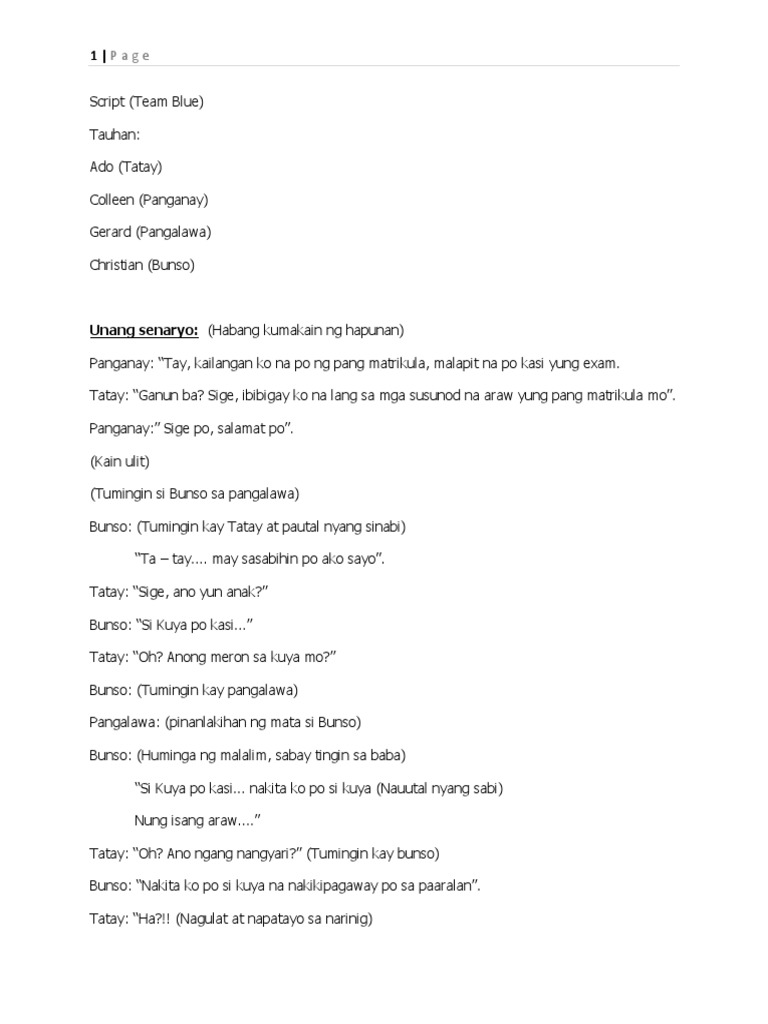 1 | P a g e

Script (Team Blue)

Tauhan:

Ado (Tatay)

Colleen (Panganay)

Gerard (Pangalawa)

Christian (Bunso)

Unang senaryo: (Habang kumakain ng hapunan)

Panganay: "Tay, kailangan ko na po ng pang matrikula, malapit na po kasi yung exam.

Tatay: "Ganun ba? Sige, ibibigay ko na lang sa mga susunod na araw yung pang matrikula mo".

Panganay:" Sige po, salamat po".

(Kain ulit)

(Tumingin si Bunso sa pangalawa)

Bunso: (Tumingin kay Tatay at pautal nyang sinabi)

"Ta – tay.... may sasabihin po ako sayo".

Tatay: "Sige, ano yun anak?"

Bunso: "Si Kuya po kasi..."

Tatay: "Oh? Anong meron sa kuya mo?"

Bunso: (Tumingin kay pangalawa)

Pangalawa: (pinanlakihan ng mata si Bunso)

Bunso: (Huminga ng malalim, sabay tingin sa baba)

"Si Kuya po kasi... nakita ko po si kuya (Nauutal nyang sabi)

Nung isang araw...."

Tatay: "Oh? Ano ngang nangyari?" (Tumingin kay bunso)

Bunso: "Nakita ko po si kuya na nakikipagaway po sa paaralan".

Tatay: "Ha?!! (Nagulat at napatayo sa narinig)